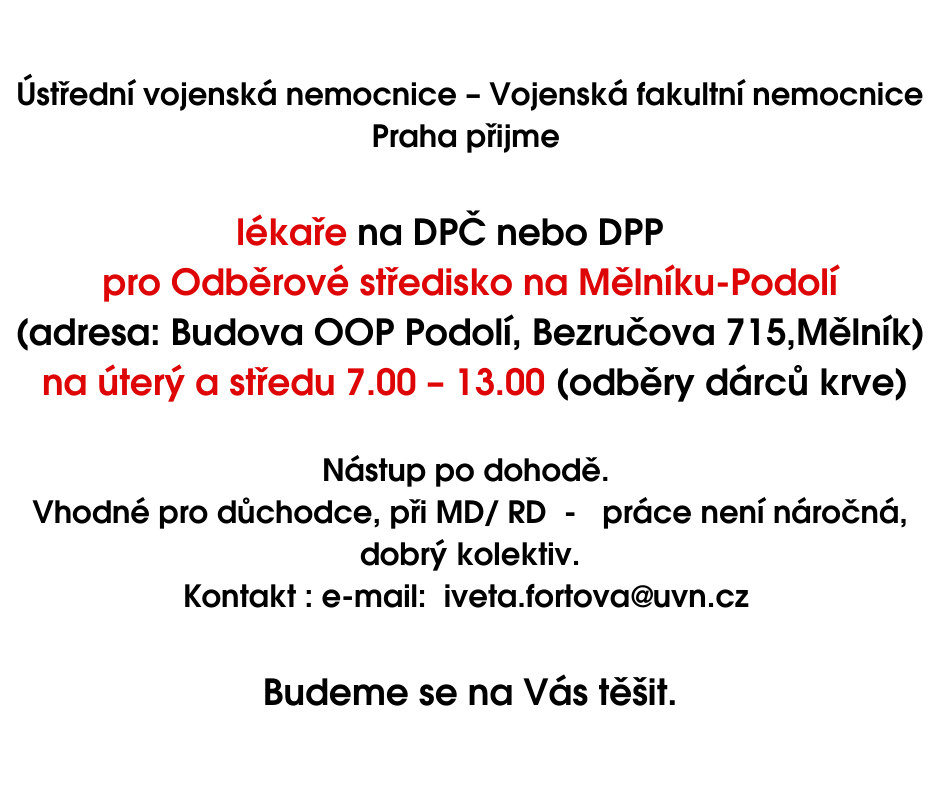 Ústřední vojenská nemocnice – Vojenská fakultní nemocnice Praha přijme

lékaře na DPČ nebo DPP
pro Odběrové středisko na Mělníku-Podolí
(adresa: Budova OOP Podolí, Bezručova 715,Mělník)
na úterý a středu 7.00 – 13.00 (odběry dárců krve)

Nástup po dohodě.
Vhodné pro důchodce, při MD/ RD - práce není náročná, dobrý kolektiv.
Kontakt : e-mail: iveta.fortova@uvn.cz

Budeme se na Vás těšit.